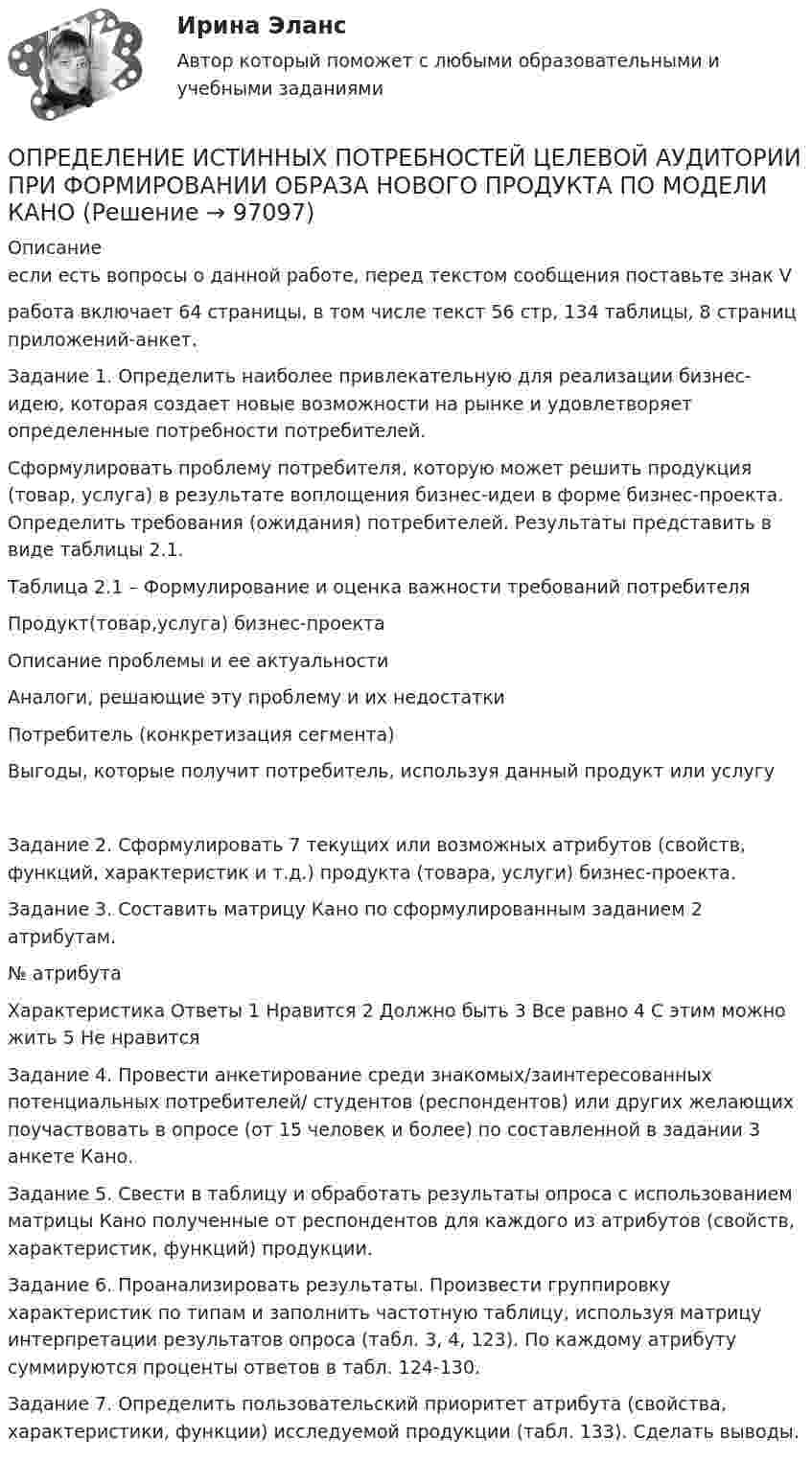 Ирина Эланс

Автор который поможет с любыми образовательными и учебными заданиями

ОПРЕДЕЛЕНИЕ ИСТИННЫХ ПОТРЕБНОСТЕЙ ЦЕЛЕВОЙ АУДИТОРИИ ПРИ ФОРМИРОВАНИИ ОБРАЗА НОВОГО ПРОДУКТА ПО МОДЕЛИ КАНО (Решение → 97097)

Описание
если есть вопросы о данной работе, перед текстом сообщения поставьте знак V

работа включает 64 страницы, в том числе текст 56 стр, 134 таблицы, 8 страниц приложений-анкет.

Задание 1. Определить наиболее привлекательную для реализации бизнес-идею, которая создает новые возможности на рынке и удовлетворяет определенные потребности потребителей.

Сформулировать проблему потребителя, которую может решить продукция (товар, услуга) в результате воплощения бизнес-идеи в форме бизнес-проекта. Определить требования (ожидания) потребителей. Результаты представить в виде таблицы 2.1.

Таблица 2.1 – Формулирование и оценка важности требований потребителя

Продукт(товар,услуга) бизнес-проекта

Описание проблемы и ее актуальности

Аналоги, решающие эту проблему и их недостатки

Потребитель (конкретизация сегмента)

Выгоды, которые получит потребитель, используя данный продукт или услугу

Задание 2. Сформулировать 7 текущих или возможных атрибутов (свойств, функций, характеристик и т.д.) продукта (товара, услуги) бизнес-проекта.

Задание 3. Составить матрицу Кано по сформулированным заданием 2 атрибутам.

№ атрибута

Характеристика Ответы 1 Нравится 2 Должно быть 3 Все равно 4 С этим можно жить 5 Не нравится

Задание 4. Провести анкетирование среди знакомых/заинтересованных потенциальных потребителей/ студентов (респондентов) или других желающих поучаствовать в опросе (от 15 человек и более) по составленной в задании 3 анкете Кано.

Задание 5. Свести в таблицу и обработать результаты опроса с использованием матрицы Кано полученные от респондентов для каждого из атрибутов (свойств, характеристик, функций) продукции.

Задание 6. Проанализировать результаты. Произвести группировку характеристик по типам и заполнить частотную таблицу, используя матрицу интерпретации результатов опроса (табл. 3, 4, 123). По каждому атрибуту суммируются проценты ответов в табл. 124-130.

Задание 7. Определить пользовательский приоритет атрибута (свойства, характеристики, функции) исследуемой продукции (табл. 133). Сделать выводы.